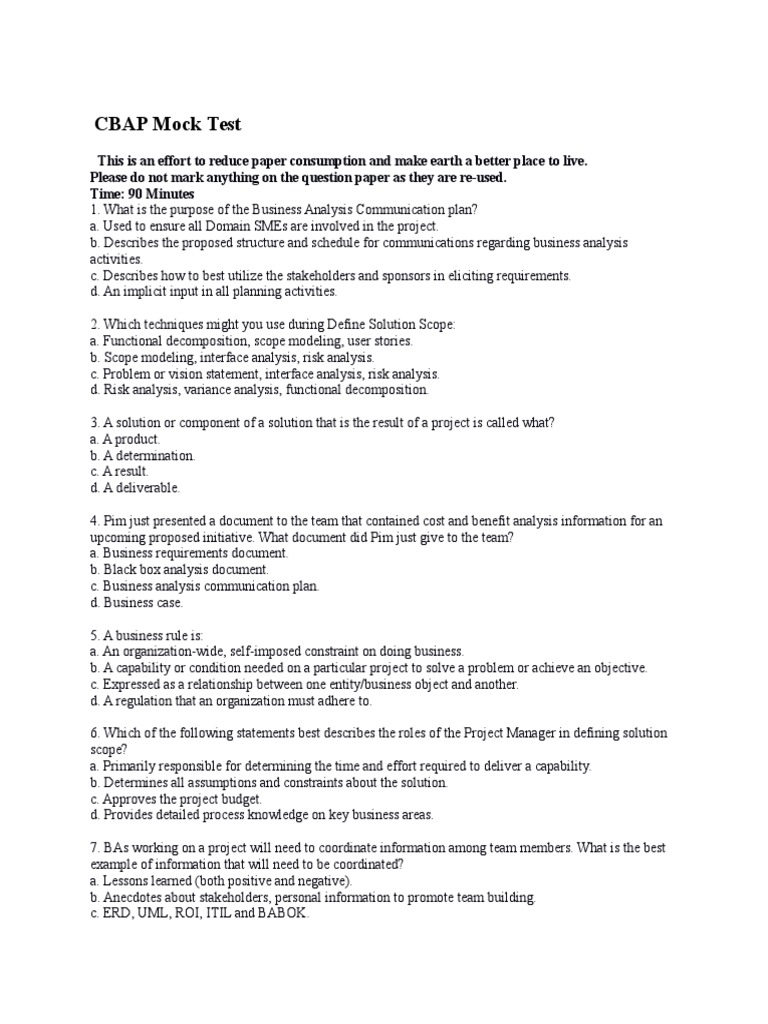 CBAP Mock Test

This is an effort to reduce paper consumption and make earth a better place to live.
Please do not mark anything on the question paper as they are re-used.
Time: 90 Minutes
1. What is the purpose of the Business Analysis Communication plan?
a. Used to ensure all Domain SMEs are involved in the project.
b. Describes the proposed structure and schedule for communications regarding business analysis activities.
c. Describes how to best utilize the stakeholders and sponsors in eliciting requirements.
d. An implicit input in all planning activities.

2. Which techniques might you use during Define Solution Scope:
a. Functional decomposition, scope modeling, user stories.
b. Scope modeling, interface analysis, risk analysis.
c. Problem or vision statement, interface analysis, risk analysis.
d. Risk analysis, variance analysis, functional decomposition.

3. A solution or component of a solution that is the result of a project is called what?
a. A product.
b. A determination.
c. A result.
d. A deliverable.

4. Pim just presented a document to the team that contained cost and benefit analysis information for an upcoming proposed initiative. What document did Pim just give to the team?
a. Business requirements document.
b. Black box analysis document.
c. Business analysis communication plan.
d. Business case.

5. A business rule is:
a. An organization-wide, self-imposed constraint on doing business.
b. A capability or condition needed on a particular project to solve a problem or achieve an objective.
c. Expressed as a relationship between one entity/business object and another.
d. A regulation that an organization must adhere to.

6. Which of the following statements best describes the roles of the Project Manager in defining solution scope?
a. Primarily responsible for determining the time and effort required to deliver a capability.
b. Determines all assumptions and constraints about the solution.
c. Approves the project budget.
d. Provides detailed process knowledge on key business areas.

7. BAs working on a project will need to coordinate information among team members. What is the best example of information that will need to be coordinated?
a. Lessons learned (both positive and negative).
b. Anecdotes about stakeholders, personal information to promote team building.
c. ERD, UML, ROI, ITIL and BABOK.